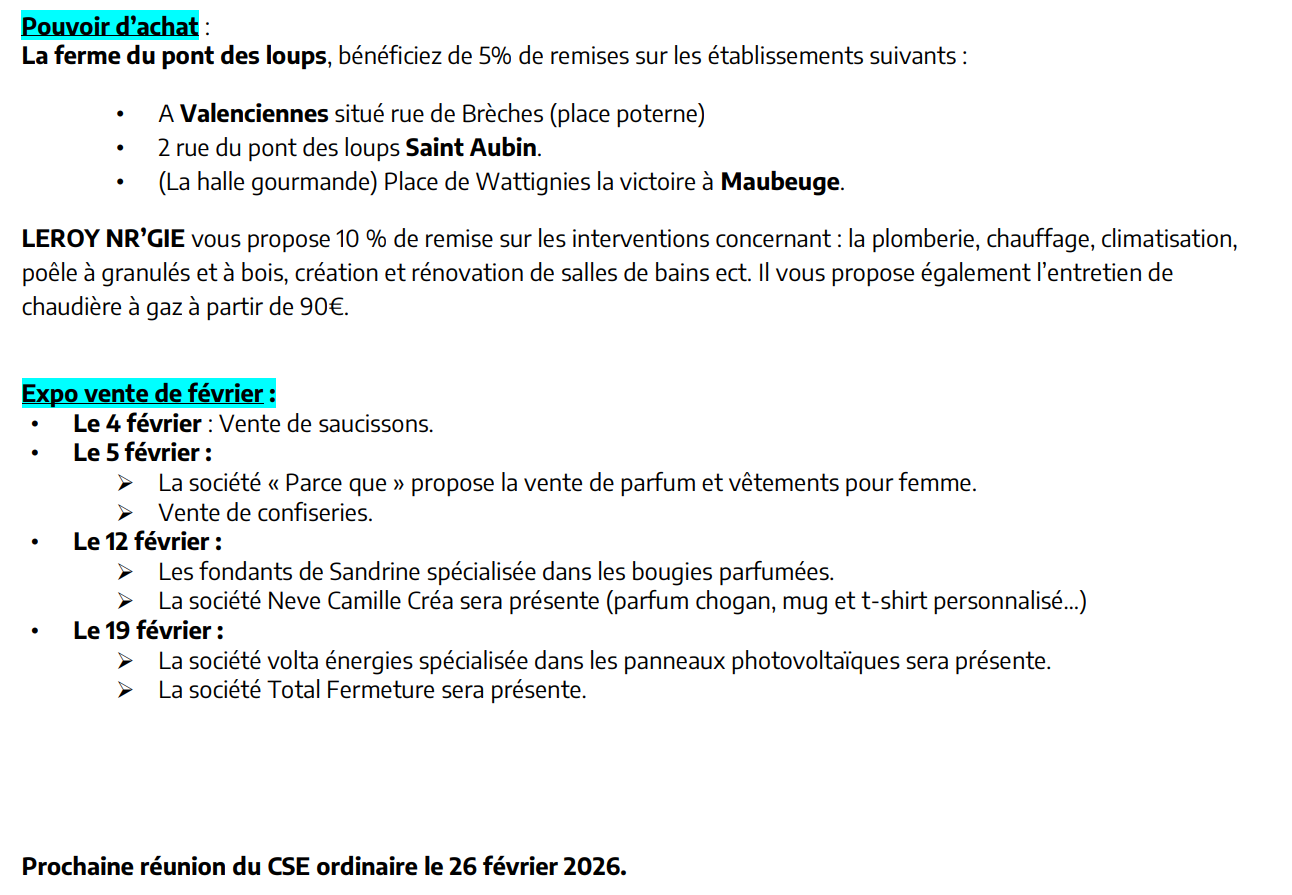 Pouvoir d'achat :
La ferme du pont des loups, bénéficiez de 5% de remises sur les établissements suivants :

• A Valenciennes situé rue de Brèches (place poterne)
• 2 rue du pont des loups Saint Aubin.
• (La halle gourmande) Place de Wattignies la victoire à Maubeuge.

LEROY NR'GIE vous propose 10 % de remise sur les interventions concernant : la plomberie, chauffage, climatisation, poêle à granulés et à bois, création et rénovation de salles de bains ect. Il vous propose également l'entretien de chaudière à gaz à partir de 90€.

Expo vente de février :
• Le 4 février : Vente de saucissons.
• Le 5 février :
➢ La société « Parce que » propose la vente de parfum et vêtements pour femme.
➢ Vente de confiseries.
• Le 12 février :
➢ Les fondants de Sandrine spécialisée dans les bougies parfumées.
➢ La société Neve Camille Créa sera présente (parfum chogan, mug et t-shirt personnalisé…)
• Le 19 février :
➢ La société volta énergies spécialisée dans les panneaux photovoltaïques sera présente.
➢ La société Total Fermeture sera présente.

Prochaine réunion du CSE ordinaire le 26 février 2026.